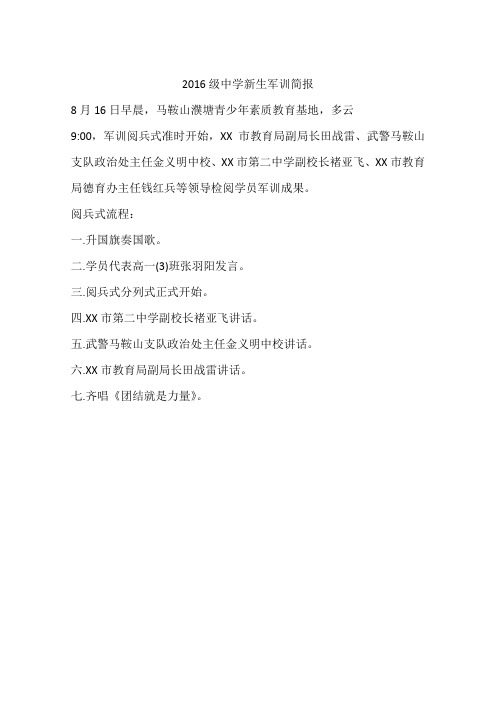 2016 级中学新生军训简报

8 月 16 日早晨，马鞍山濮塘青少年素质教育基地，多云

9:00，军训阅兵式准时开始，XX 市教育局副局长田战雷、武警马鞍山支队政治处主任金义明中校、XX 市第二中学副校长褚亚飞、XX 市教育局德育办主任钱红兵等领导检阅学员军训成果。

阅兵式流程：

一.升国旗奏国歌。

二.学员代表高一(3)班张羽阳发言。

三.阅兵式分列式正式开始。

四.XX 市第二中学副校长褚亚飞讲话。

五.武警马鞍山支队政治处主任金义明中校讲话。

六.XX 市教育局副局长田战雷讲话。

七.齐唱《团结就是力量》。